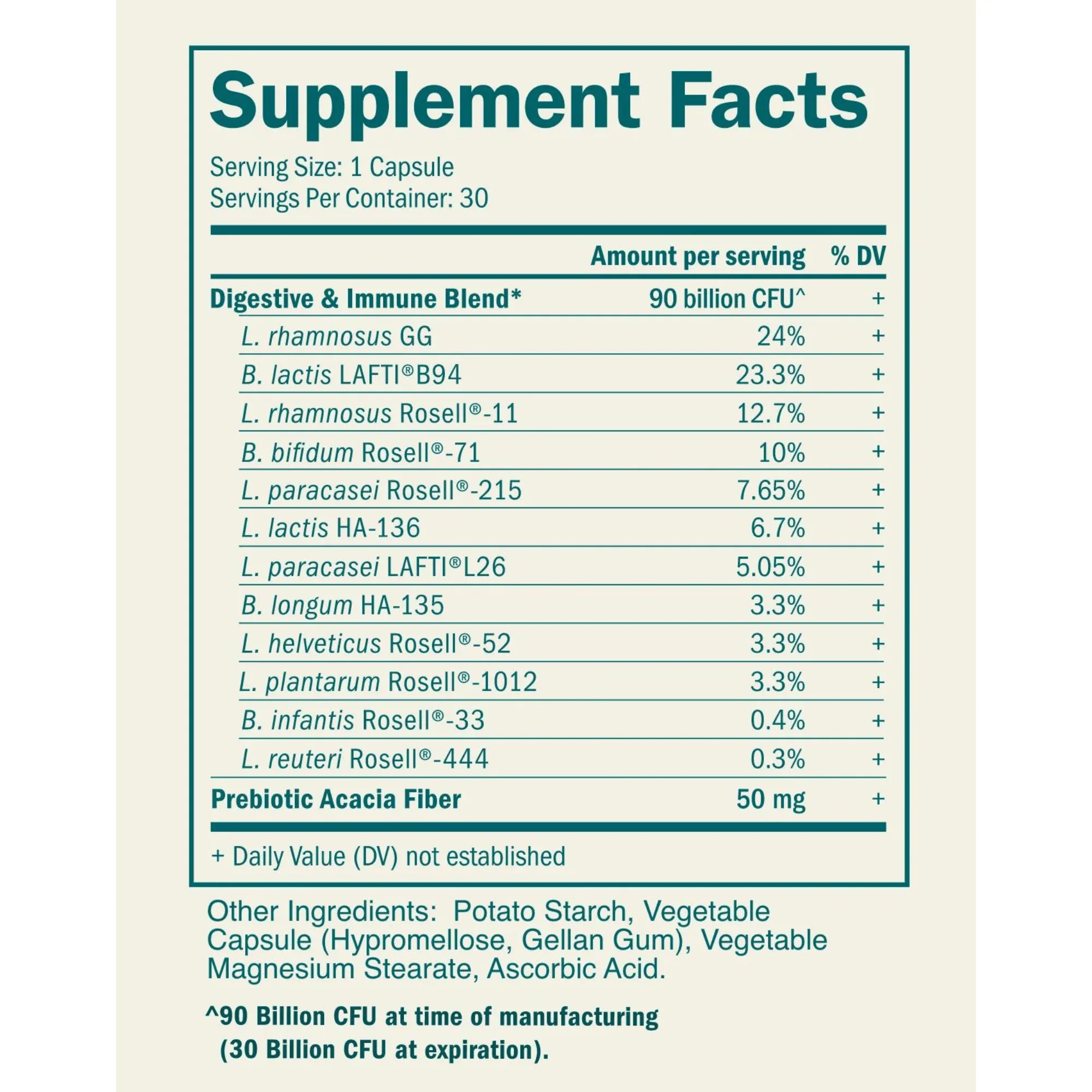 Supplement Facts

Serving Size: 1 Capsule
Servings Per Container: 30

|  | Amount per serving | % DV |
|---|---|---|
| Digestive & Immune Blend* | 90 billion CFU^ | + |
| L. rhamnosus GG | 24% | + |
| B. lactis LAFTI®B94 | 23.3% | + |
| L. rhamnosus Rosell®-11 | 12.7% | + |
| B. bifidum Rosell®-71 | 10% | + |
| L. paracasei Rosell®-215 | 7.65% | + |
| L. lactis HA-136 | 6.7% | + |
| L. paracasei LAFTI®L26 | 5.05% | + |
| B. longum HA-135 | 3.3% | + |
| L. helveticus Rosell®-52 | 3.3% | + |
| L. plantarum Rosell®-1012 | 3.3% | + |
| B. infantis Rosell®-33 | 0.4% | + |
| L. reuteri Rosell®-444 | 0.3% | + |
| Prebiotic Acacia Fiber | 50 mg | + |

+ Daily Value (DV) not established

Other Ingredients: Potato Starch, Vegetable Capsule (Hypromellose, Gellan Gum), Vegetable Magnesium Stearate, Ascorbic Acid.

^90 Billion CFU at time of manufacturing (30 Billion CFU at expiration).